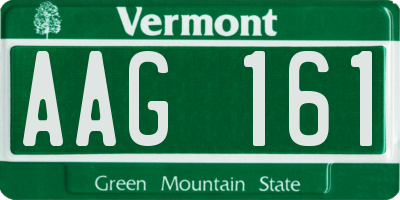 Vermont

AAG 161

Green Mountain State